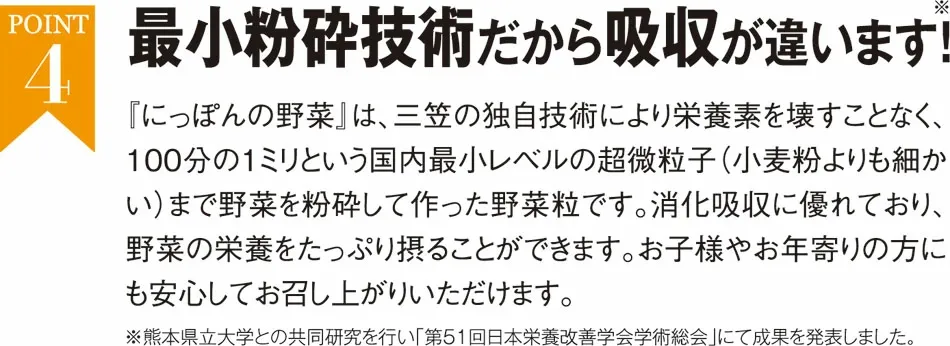 POINT
4

最小粉砕技術だから吸収が違います!※

『にっぽんの野菜』は、三笠の独自技術により栄養素を壊すことなく、100分の1ミリという国内最小レベルの超微粒子(小麦粉よりも細かい)まで野菜を粉砕して作った野菜粒です。消化吸収に優れており、野菜の栄養をたっぷり摂ることができます。お子様やお年寄りの方にも安心してお召し上がりいただけます。

※熊本県立大学との共同研究を行い「第51回日本栄養改善学会学術総会」にて成果を発表しました。